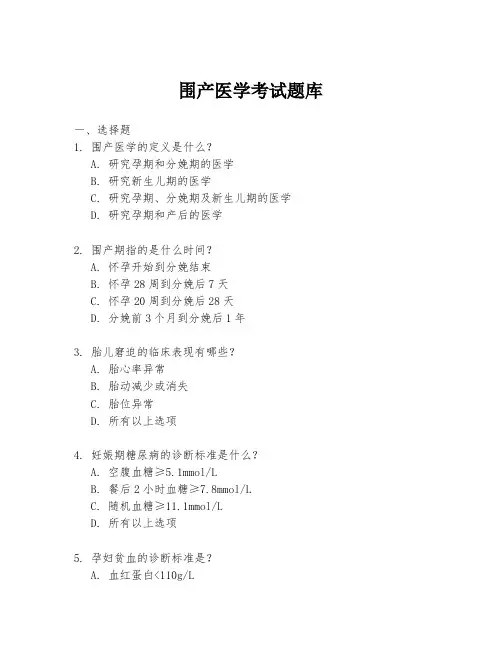 围产医学考试题库

一、选择题

1. 围产医学的定义是什么？
A. 研究孕期和分娩期的医学
B. 研究新生儿期的医学
C. 研究孕期、分娩期及新生儿期的医学
D. 研究孕期和产后的医学

2. 围产期指的是什么时间？
A. 怀孕开始到分娩结束
B. 怀孕 28 周到分娩后 7 天
C. 怀孕 20 周到分娩后 28 天
D. 分娩前 3 个月到分娩后 1 年

3. 胎儿窘迫的临床表现有哪些？
A. 胎心率异常
B. 胎动减少或消失
C. 胎位异常
D. 所有以上选项

4. 妊娠期糖尿病的诊断标准是什么？
A. 空腹血糖≥5.1mmol/L
B. 餐后 2 小时血糖≥7.8mmol/L
C. 随机血糖≥11.1mmol/L
D. 所有以上选项

5. 孕妇贫血的诊断标准是？
A. 血红蛋白<110g/L